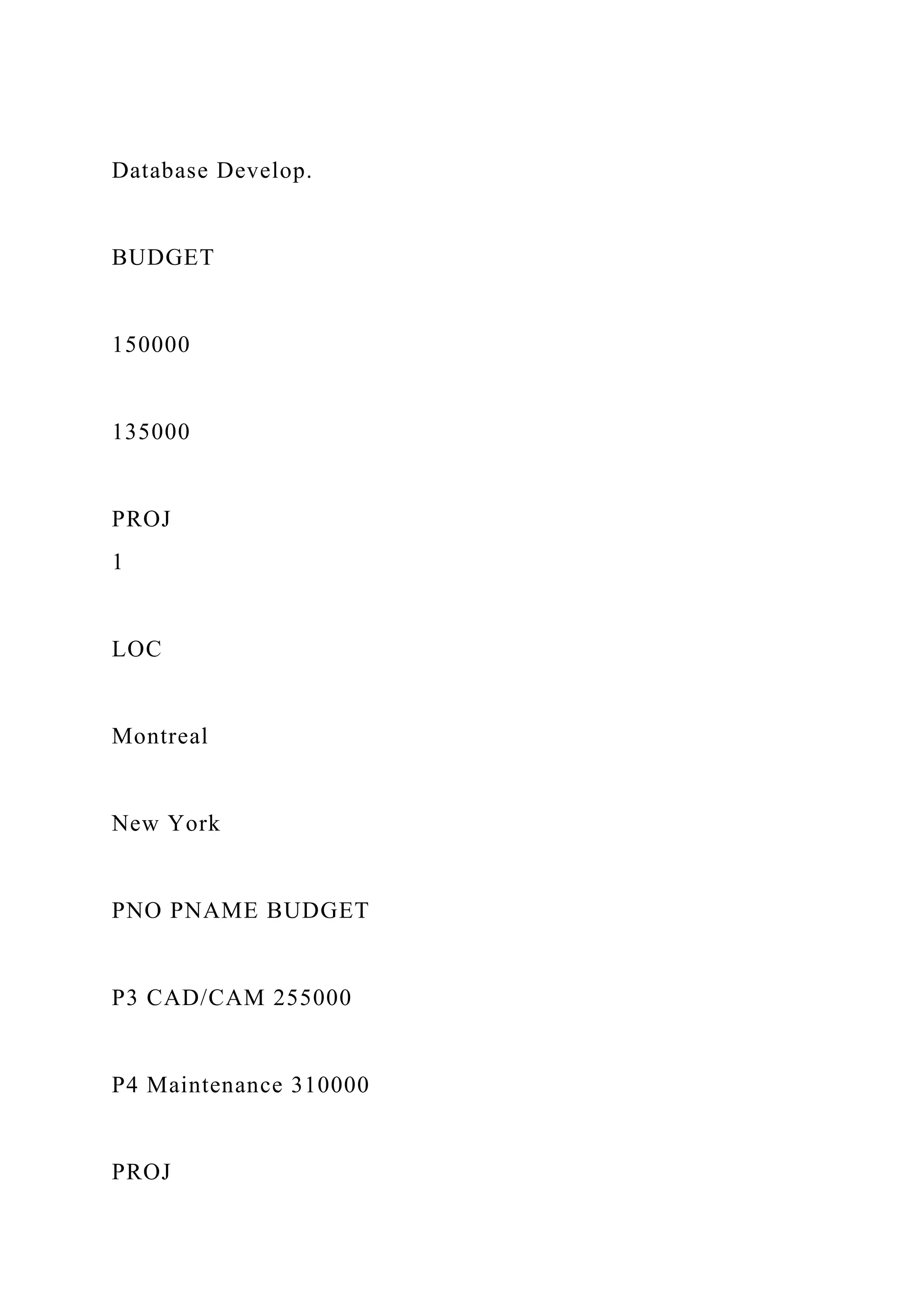 Database Develop.

BUDGET

150000

135000

PROJ
1

LOC

Montreal

New York

PNO PNAME BUDGET

P3 CAD/CAM 255000

P4 Maintenance 310000

PROJ